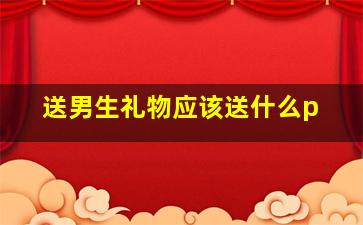 送男生礼物应该送什么p